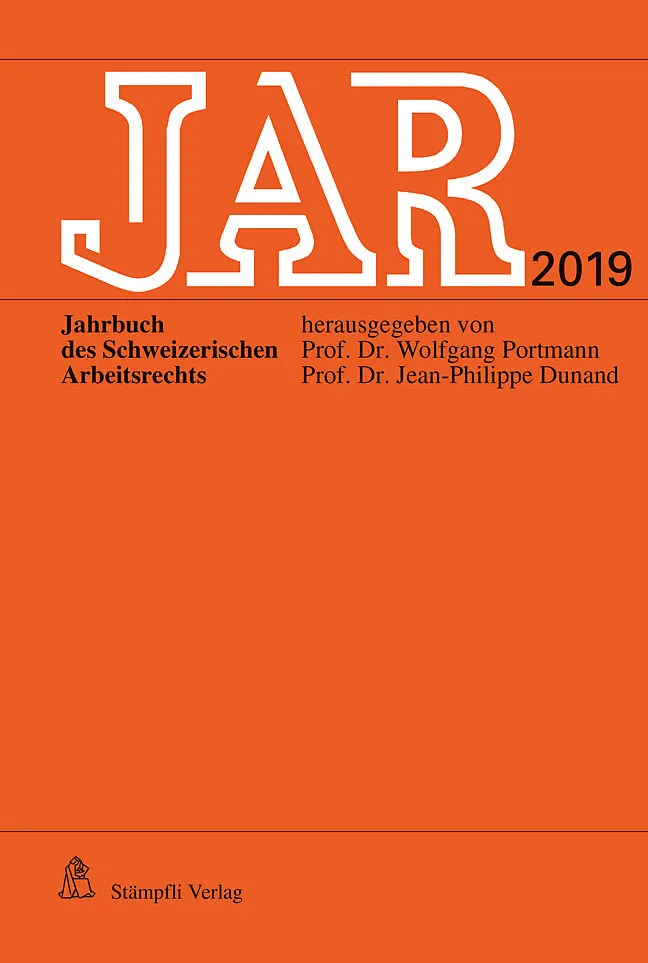 JAR 2019

Jahrbuch des Schweizerischen Arbeitsrechts

herausgegeben von
Prof. Dr. Wolfgang Portmann
Prof. Dr. Jean-Philippe Dunand

Stämpfli Verlag